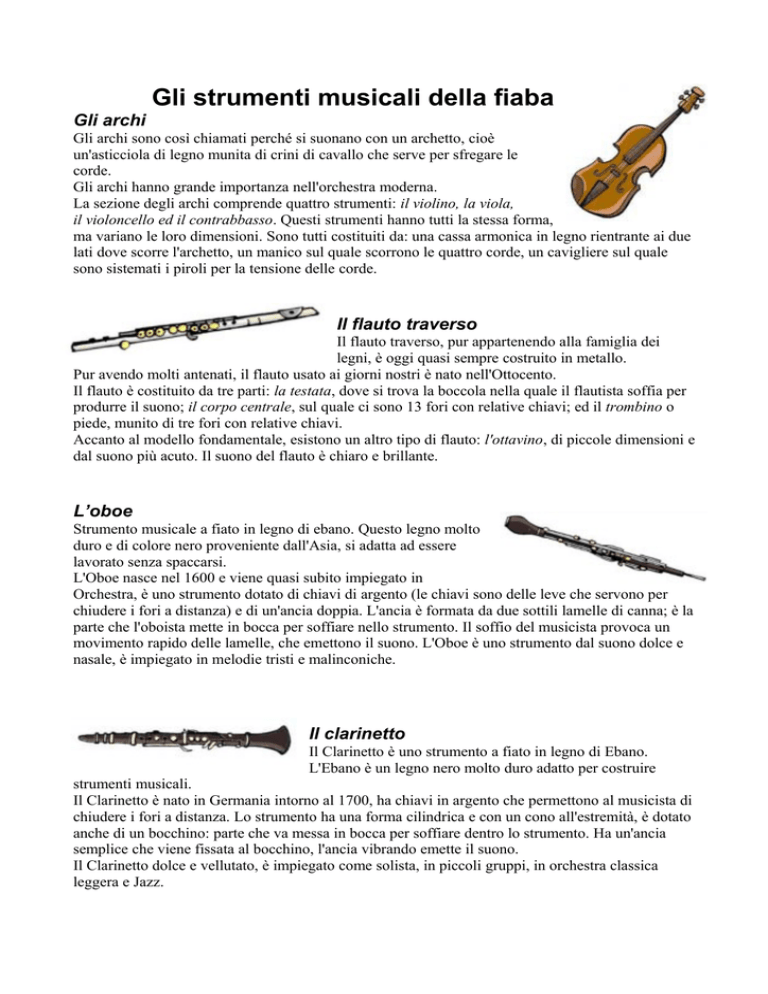 Gli strumenti musicali della fiaba

Gli archi

Gli archi sono così chiamati perché si suonano con un archetto, cioè un'asticciola di legno munita di crini di cavallo che serve per sfregare le corde.
Gli archi hanno grande importanza nell'orchestra moderna.
La sezione degli archi comprende quattro strumenti: il violino, la viola, il violoncello ed il contrabbasso. Questi strumenti hanno tutti la stessa forma, ma variano le loro dimensioni. Sono tutti costituiti da: una cassa armonica in legno rientrante ai due lati dove scorre l'archetto, un manico sul quale scorrono le quattro corde, un cavigliere sul quale sono sistemati i piroli per la tensione delle corde.

Il flauto traverso

Il flauto traverso, pur appartenendo alla famiglia dei legni, è oggi quasi sempre costruito in metallo.
Pur avendo molti antenati, il flauto usato ai giorni nostri è nato nell'Ottocento.
Il flauto è costituito da tre parti: la testata, dove si trova la boccola nella quale il flautista soffia per produrre il suono; il corpo centrale, sul quale ci sono 13 fori con relative chiavi; ed il trombino o piede, munito di tre fori con relative chiavi.
Accanto al modello fondamentale, esistono un altro tipo di flauto: l'ottavino, di piccole dimensioni e dal suono più acuto. Il suono del flauto è chiaro e brillante.

L'oboe

Strumento musicale a fiato in legno di ebano. Questo legno molto duro e di colore nero proveniente dall'Asia, si adatta ad essere lavorato senza spaccarsi.
L'Oboe nasce nel 1600 e viene quasi subito impiegato in Orchestra, è uno strumento dotato di chiavi di argento (le chiavi sono delle leve che servono per chiudere i fori a distanza) e di un'ancia doppia. L'ancia è formata da due sottili lamelle di canna; è la parte che l'oboista mette in bocca per soffiare nello strumento. Il soffio del musicista provoca un movimento rapido delle lamelle, che emettono il suono. L'Oboe è uno strumento dal suono dolce e nasale, è impiegato in melodie tristi e malinconiche.

Il clarinetto

Il Clarinetto è uno strumento a fiato in legno di Ebano. L'Ebano è un legno nero molto duro adatto per costruire strumenti musicali.
Il Clarinetto è nato in Germania intorno al 1700, ha chiavi in argento che permettono al musicista di chiudere i fori a distanza. Lo strumento ha una forma cilindrica e con un cono all'estremità, è dotato anche di un bocchino: parte che va messa in bocca per soffiare dentro lo strumento. Ha un'ancia semplice che viene fissata al bocchino, l'ancia vibrando emette il suono.
Il Clarinetto dolce e vellutato, è impiegato come solista, in piccoli gruppi, in orchestra classica leggera e Jazz.